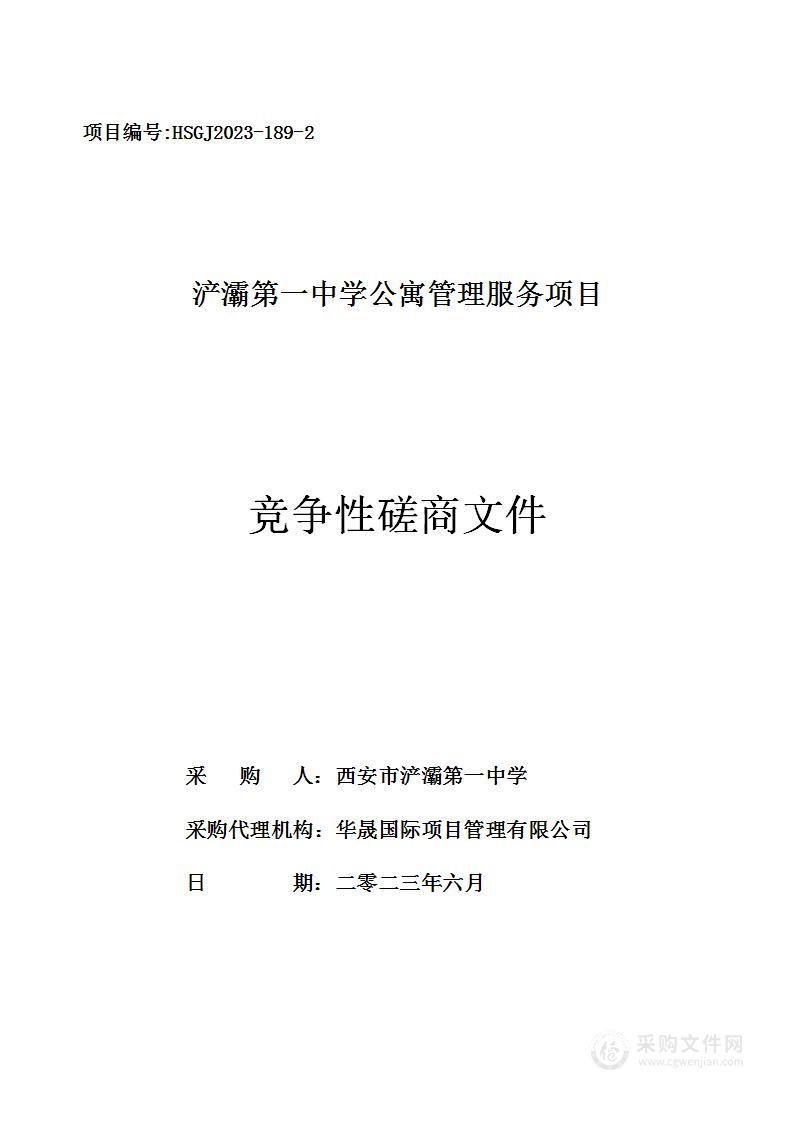 项目编号:HSGJ2023-189-2

浐灞第一中学公寓管理服务项目

竞争性磋商文件

采　购　人：西安市浐灞第一中学

采购代理机构：华晟国际项目管理有限公司

日　　期：二零二三年六月

采购文件网
www.cgwenjian.com